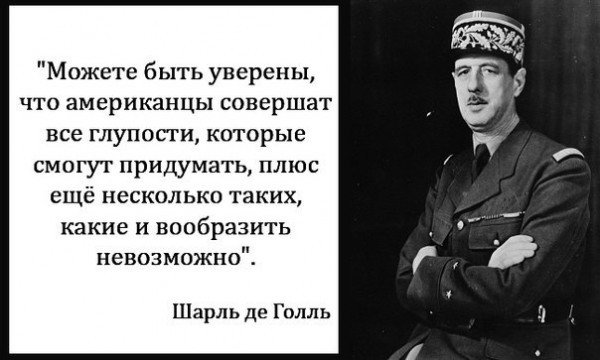 "Можете быть уверены, что американцы совершат все глупости, которые смогут придумать, плюс ещё несколько таких, какие и вообразить невозможно".

Шарль де Голль